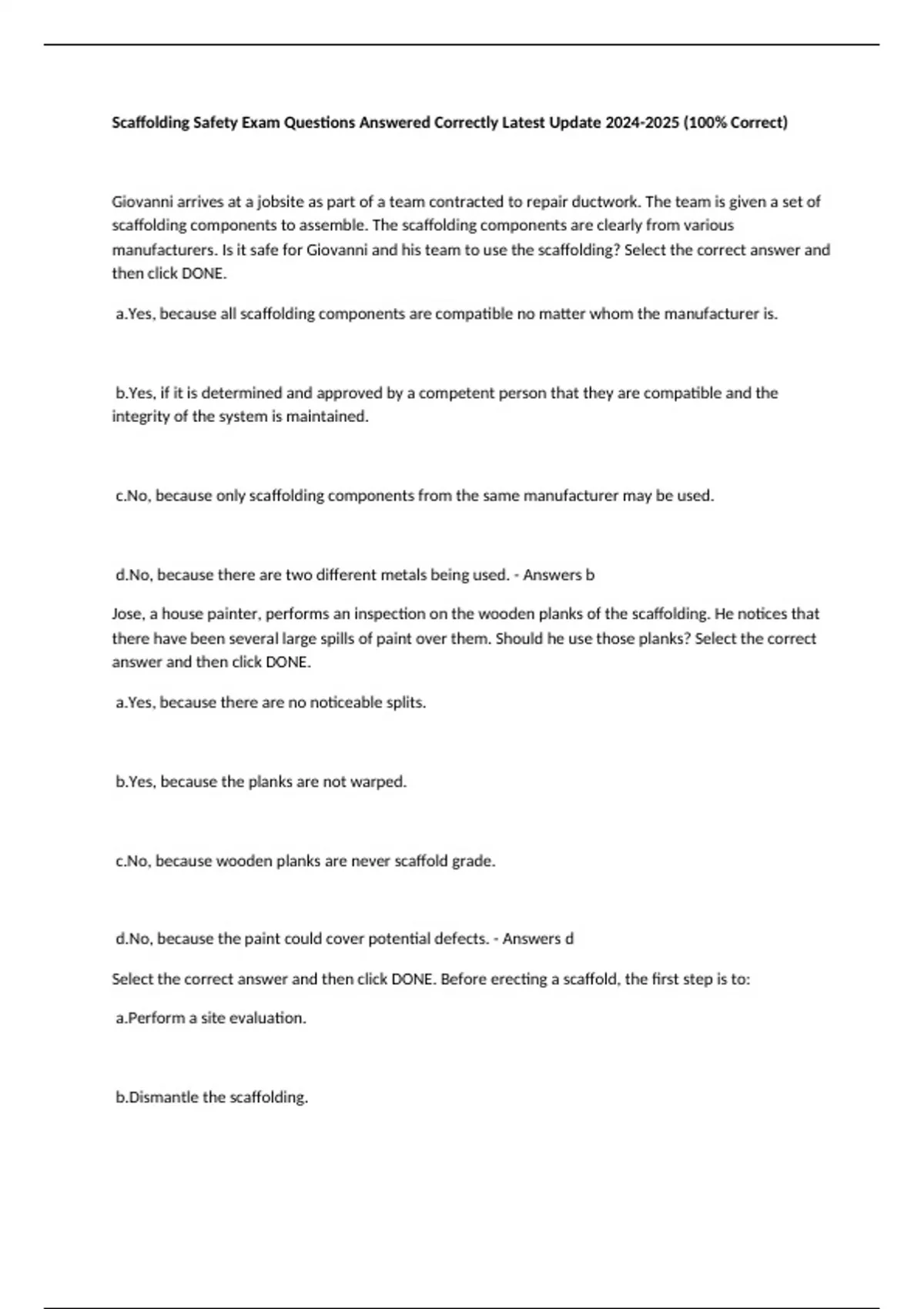 Scaffolding Safety Exam Questions Answered Correctly Latest Update 2024-2025 (100% Correct)

Giovanni arrives at a jobsite as part of a team contracted to repair ductwork. The team is given a set of scaffolding components to assemble. The scaffolding components are clearly from various manufacturers. Is it safe for Giovanni and his team to use the scaffolding? Select the correct answer and then click DONE.

a.Yes, because all scaffolding components are compatible no matter whom the manufacturer is.

b.Yes, if it is determined and approved by a competent person that they are compatible and the integrity of the system is maintained.

c.No, because only scaffolding components from the same manufacturer may be used.

d.No, because there are two different metals being used. - Answers b

Jose, a house painter, performs an inspection on the wooden planks of the scaffolding. He notices that there have been several large spills of paint over them. Should he use those planks? Select the correct answer and then click DONE.

a.Yes, because there are no noticeable splits.

b.Yes, because the planks are not warped.

c.No, because wooden planks are never scaffold grade.

d.No, because the paint could cover potential defects. - Answers d

Select the correct answer and then click DONE. Before erecting a scaffold, the first step is to:

a.Perform a site evaluation.

b.Dismantle the scaffolding.